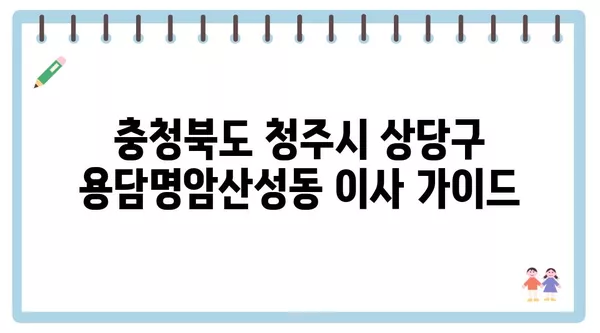 충청북도 청주시 상당구
용담명암산성동 이사 가이드